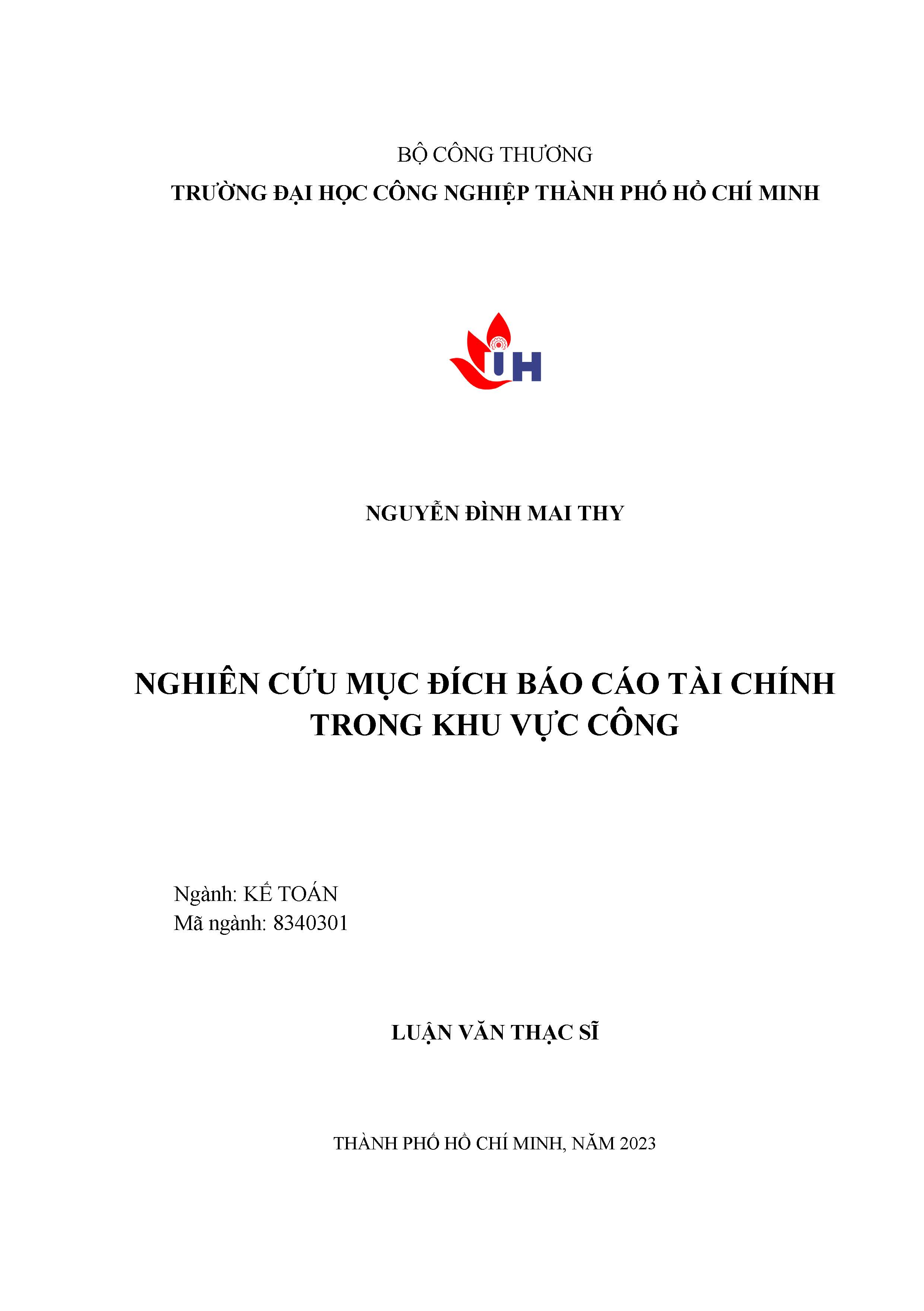 BỘ CÔNG THƯƠNG
TRƯỜNG ĐẠI HỌC CÔNG NGHIỆP THÀNH PHỐ HỒ CHÍ MINH

IUH

NGUYỄN ĐÌNH MAI THY

NGHIÊN CỨU MỤC ĐÍCH BÁO CÁO TÀI CHÍNH TRONG KHU VỰC CÔNG

Ngành: KẾ TOÁN
Mã ngành: 8340301

LUẬN VĂN THẠC SĨ

THÀNH PHỐ HỒ CHÍ MINH, NĂM 2023